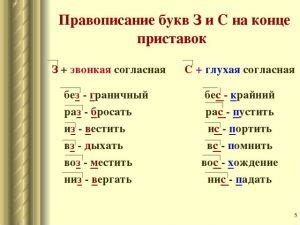 Правописание букв З и С на конце приставок

З + звонкая согласная

без - граничный
раз - бросать
из - вестить
вз - дыхать
воз - местить
низ - вергать

С + глухая согласная

бес - крайний
рас - пустить
ис - портить
вс - помнить
вос - хождение
нис - падать

5